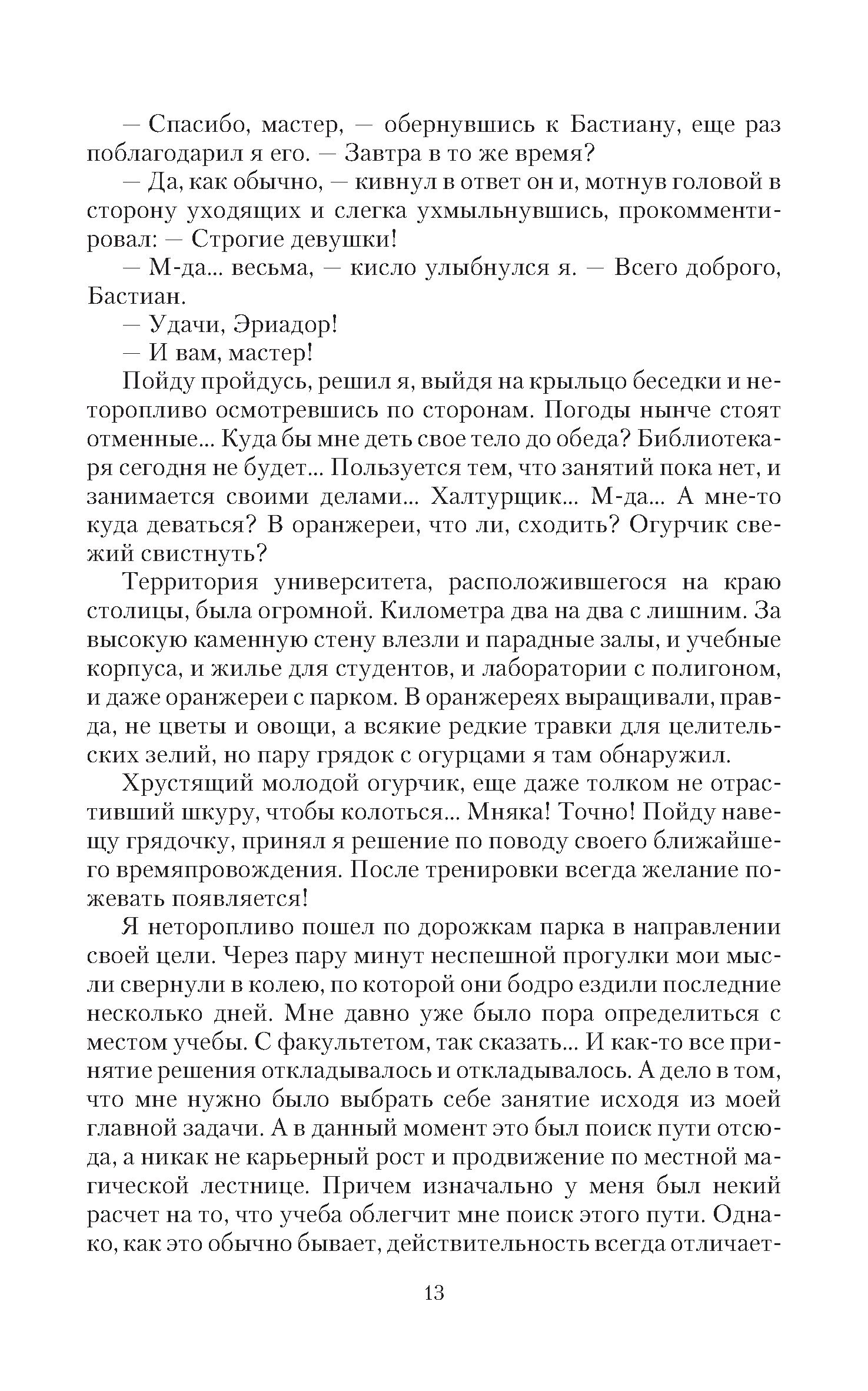 — Спасибо, мастер, — обернувшись к Бастиану, еще раз поблагодарил я его. — Завтра в то же время?

— Да, как обычно, — кивнул в ответ он и, мотнув головой в сторону уходящих и слегка ухмыльнувшись, прокомментировал: — Строгие девушки!

— М-да... весьма, — кисло улыбнулся я. — Всего доброго, Бастиан.

— Удачи, Эриадор!

— И вам, мастер!

Пойду пройдусь, решил я, выйдя на крыльцо беседки и неторопливо осмотревшись по сторонам. Погоды нынче стоят отменные... Куда бы мне деть свое тело до обеда? Библиотекаря сегодня не будет... Пользуется тем, что занятий пока нет, и занимается своими делами... Халтурщик... М-да... А мне-то куда деваться? В оранжереи, что ли, сходить? Огурчик свежий свистнуть?

Территория университета, расположившегося на краю столицы, была огромной. Километра два на два с лишним. За высокую каменную стену влезли и парадные залы, и учебные корпуса, и жилье для студентов, и лаборатории с полигоном, и даже оранжереи с парком. В оранжереях выращивали, правда, не цветы и овощи, а всякие редкие травки для целительских зелий, но пару грядок с огурцами я там обнаружил.

Хрустящий молодой огурчик, еще даже толком не отрастивший шкуру, чтобы колоться... Мняка! Точно! Пойду навещу грядочку, принял я решение по поводу своего ближайшего времяпровождения. После тренировки всегда желание пожевать появляется!

Я неторопливо пошел по дорожкам парка в направлении своей цели. Через пару минут неспешной прогулки мои мысли свернули в колею, по которой они бодро ездили последние несколько дней. Мне давно уже было пора определиться с местом учебы. С факультетом, так сказать... И как-то все принятие решения откладывалось и откладывалось. А дело в том, что мне нужно было выбрать себе занятие исходя из моей главной задачи. А в данный момент это был поиск пути отсюда, а никак не карьерный рост и продвижение по местной магической лестнице. Причем изначально у меня был некий расчет на то, что учеба облегчит мне поиск этого пути. Однако, как это обычно бывает, действительность всегда отличает-

13